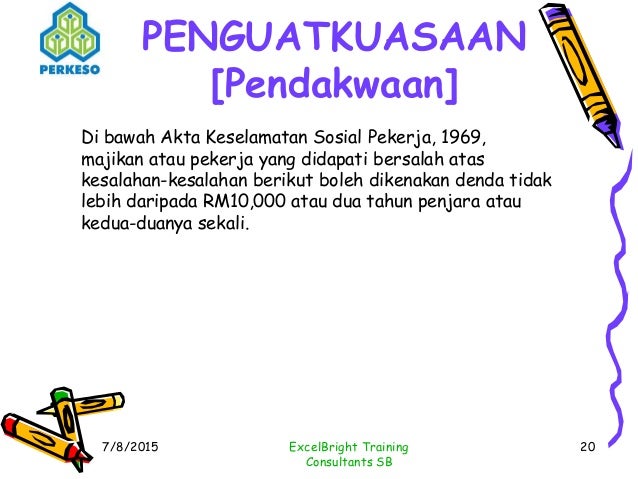 PERKESO

PENGUATKUASAAN [Pendakwaan]

Di bawah Akta Keselamatan Sosial Pekerja, 1969, majikan atau pekerja yang didapati bersalah atas kesalahan-kesalahan berikut boleh dikenakan denda tidak lebih daripada RM10,000 atau dua tahun penjara atau kedua-duanya sekali.

7/8/2015

ExcelBright Training Consultants SB

20